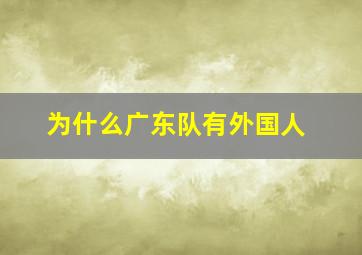 为什么广东队有外国人